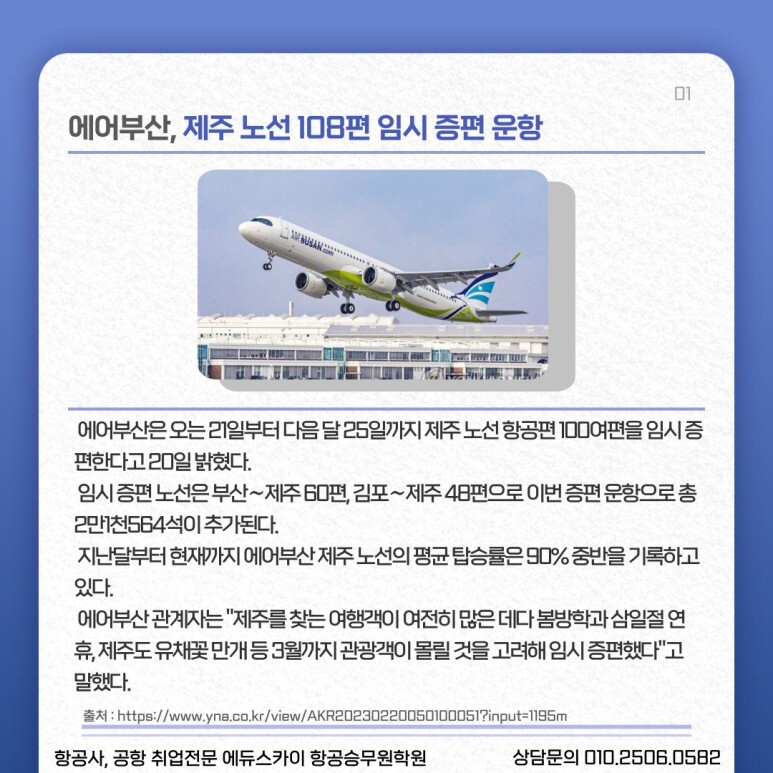 01

에어부산, 제주 노선 108편 임시 증편 운항

AIR BUSAN.com

에어부산은 오는 21일부터 다음 달 25일까지 제주 노선 항공편 100여편을 임시 증편한다고 20일 밝혔다.

임시 증편 노선은 부산~제주 60편, 김포~제주 48편으로 이번 증편 운항으로 총 2만1천564석이 추가된다.

지난달부터 현재까지 에어부산 제주 노선의 평균 탑승률은 90% 중반을 기록하고 있다.

에어부산 관계자는 "제주를 찾는 여행객이 여전히 많은 데다 봄방학과 삼일절 연휴, 제주도 유채꽃 만개 등 3월까지 관광객이 몰릴 것을 고려해 임시 증편했다"고 말했다.

출처 : https://www.yna.co.kr/view/AKR20230220050100051?input=1195m

항공사, 공항 취업전문 에듀스카이 항공승무원학원

상담문의 010.2506.0582